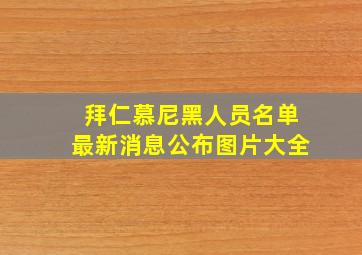 拜仁慕尼黑人员名单
最新消息公布图片大全